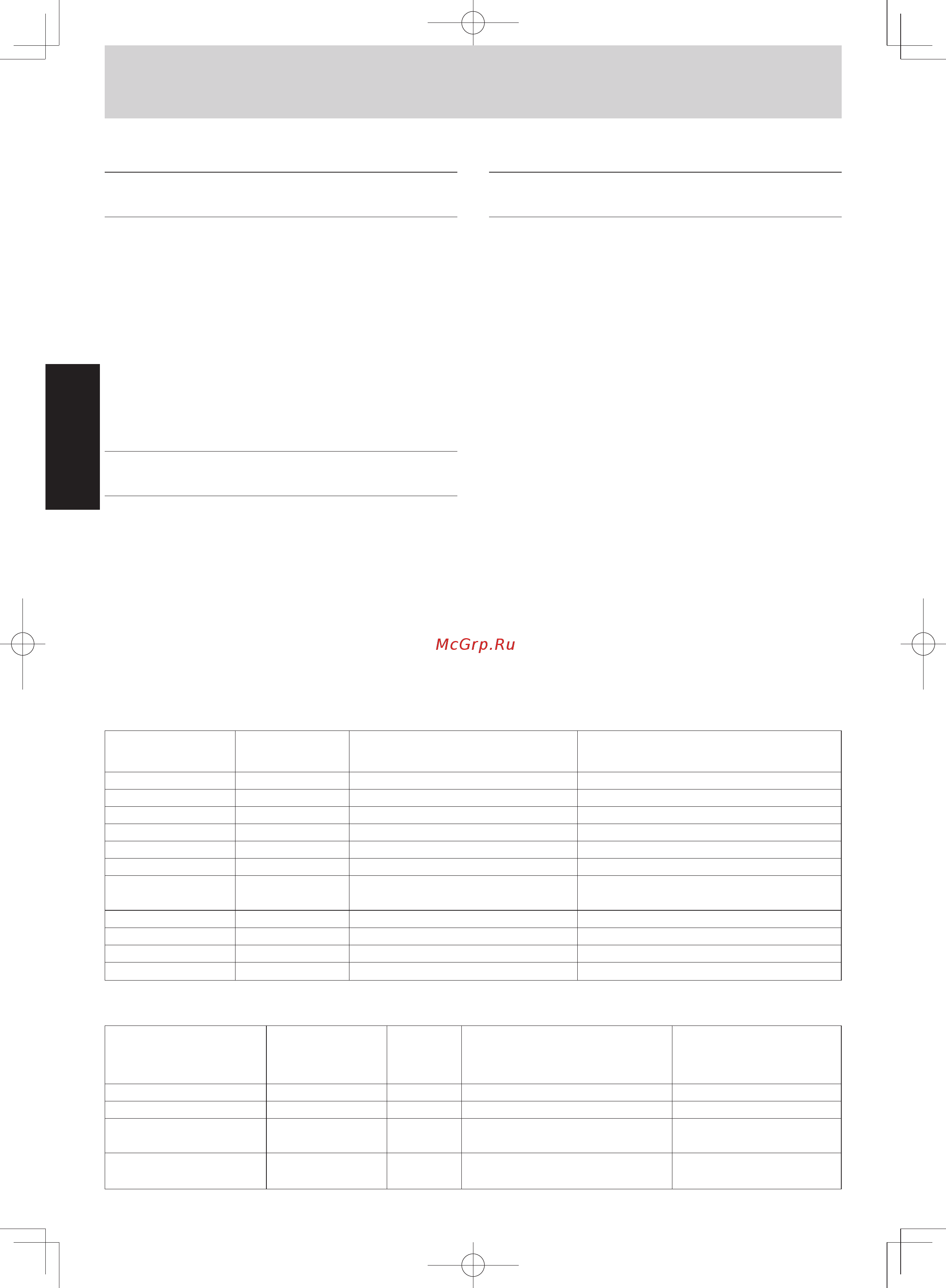 McGrp.Ru